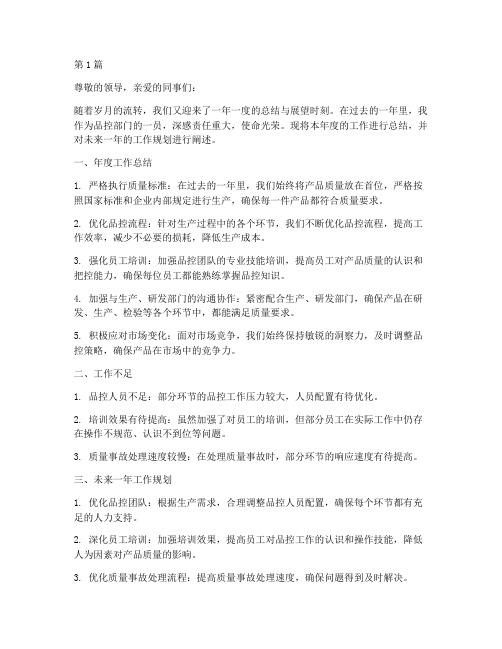 第1篇

尊敬的领导，亲爱的同事们：

随着岁月的流转，我们又迎来了一年一度的总结与展望时刻。在过去的一年里，我作为品控部门的一员，深感责任重大，使命光荣。现将本年度的工作进行总结，并对未来一年的工作规划进行阐述。

一、年度工作总结

1. 严格执行质量标准：在过去的一年里，我们始终将产品质量放在首位，严格按照国家标准和企业内部规定进行生产，确保每一件产品都符合质量要求。

2. 优化品控流程：针对生产过程中的各个环节，我们不断优化品控流程，提高工作效率，减少不必要的损耗，降低生产成本。

3. 强化员工培训：加强品控团队的专业技能培训，提高员工对产品质量的认识和把控能力，确保每位员工都能熟练掌握品控知识。

4. 加强与生产、研发部门的沟通协作：紧密配合生产、研发部门，确保产品在研发、生产、检验等各个环节中，都能满足质量要求。

5. 积极应对市场变化：面对市场竞争，我们始终保持敏锐的洞察力，及时调整品控策略，确保产品在市场中的竞争力。

二、工作不足

1. 品控人员不足：部分环节的品控工作压力较大，人员配置有待优化。

2. 培训效果有待提高：虽然加强了对员工的培训，但部分员工在实际工作中仍存在操作不规范、认识不到位等问题。

3. 质量事故处理速度较慢：在处理质量事故时，部分环节的响应速度有待提高。

三、未来一年工作规划

1. 优化品控团队：根据生产需求，合理调整品控人员配置，确保每个环节都有充足的人力支持。

2. 深化员工培训：加强培训效果，提高员工对品控工作的认识和操作技能，降低人为因素对产品质量的影响。

3. 优化质量事故处理流程：提高质量事故处理速度，确保问题得到及时解决。